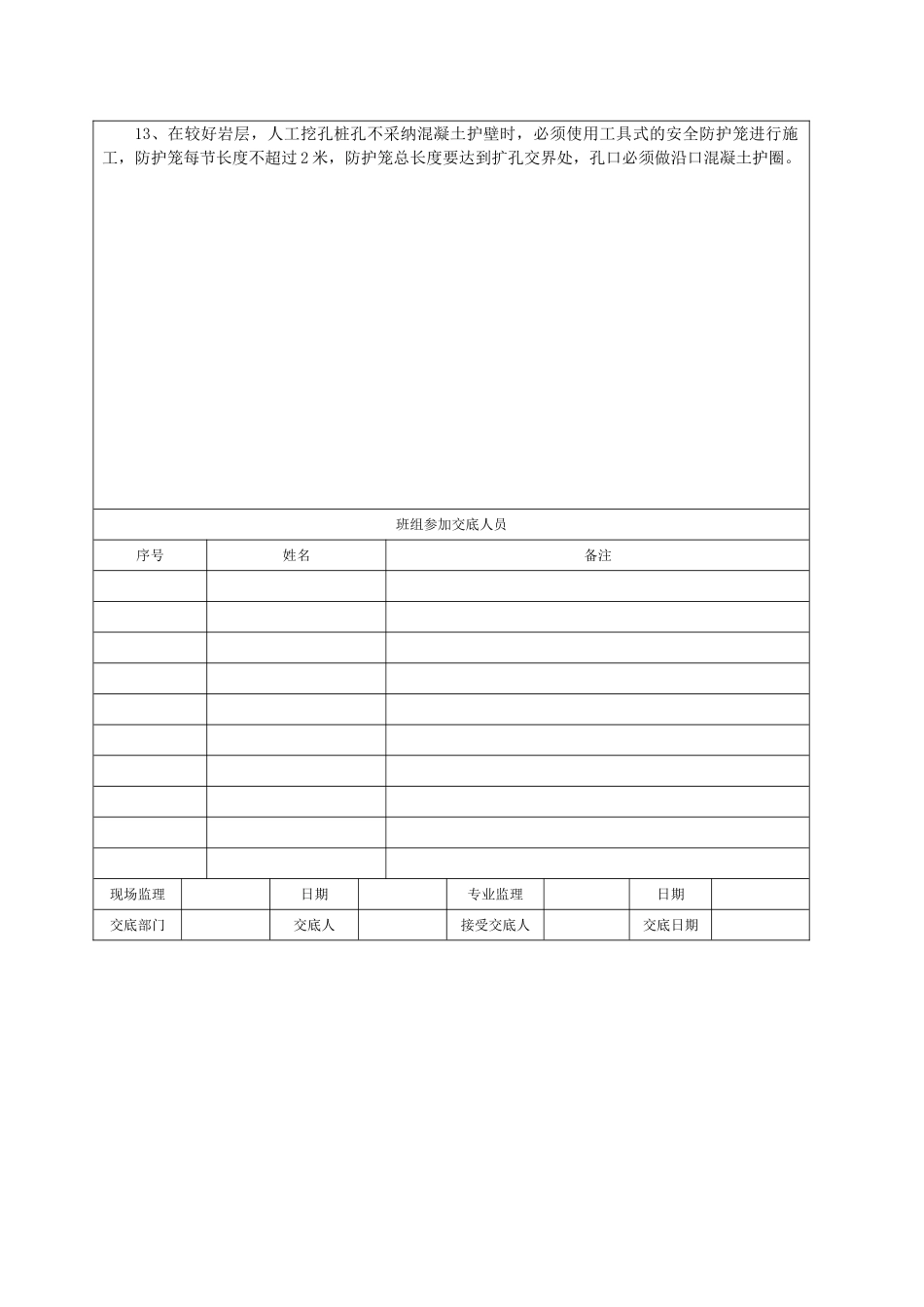 13、在较好岩层，人工挖孔桩孔不采纳混凝土护壁时，必须使用工具式的安全防护笼进行施工，防护笼每节长度不超过 2 米，防护笼总长度要达到扩孔交界处，孔口必须做沿口混凝土护圈。

班组参加交底人员

| 序号 | 姓名 | 备注 |
|---|---|---|
| | | |
| | | |
| | | |
| | | |
| | | |
| | | |
| | | |
| | | |
| | | |
| | | |

| 现场监理 | | 日期 | | 专业监理 | | 日期 | |
|---|---|---|---|---|---|---|---|
| 交底部门 | | 交底人 | | 接受交底人 | | 交底日期 | |